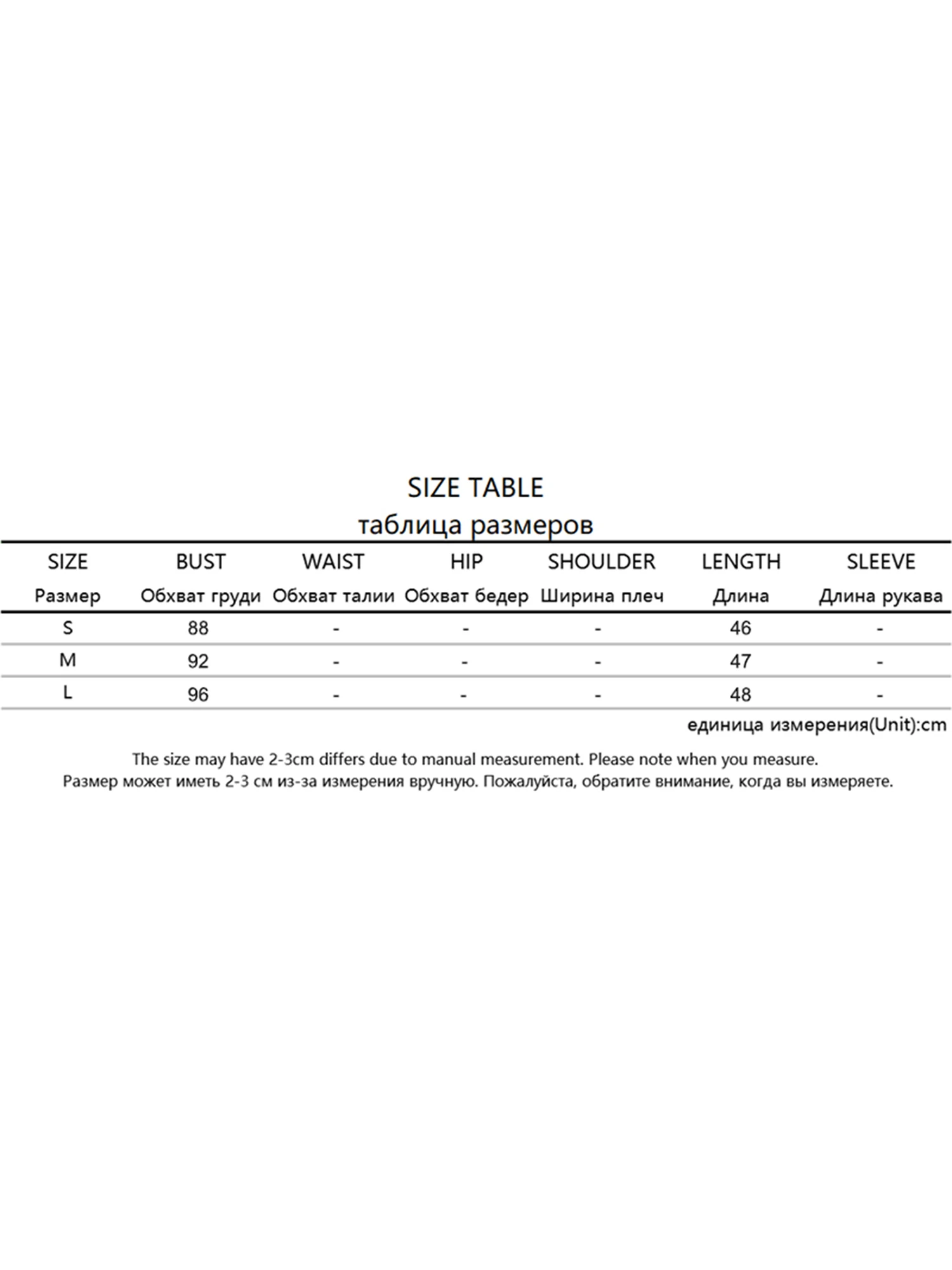 SIZE TABLE
таблица размеров

| SIZE Размер | BUST Обхват груди | WAIST Обхват талии | HIP Обхват бедер | SHOULDER Ширина плеч | LENGTH Длина | SLEEVE Длина рукава |
|---|---|---|---|---|---|---|
| S | 88 | - | - | - | 46 | - |
| M | 92 | - | - | - | 47 | - |
| L | 96 | - | - | - | 48 | - |

единица измерения(Unit):cm

The size may have 2-3cm differs due to manual measurement. Please note when you measure.
Размер может иметь 2-3 см из-за измерения вручную. Пожалуйста, обратите внимание, когда вы измеряете.